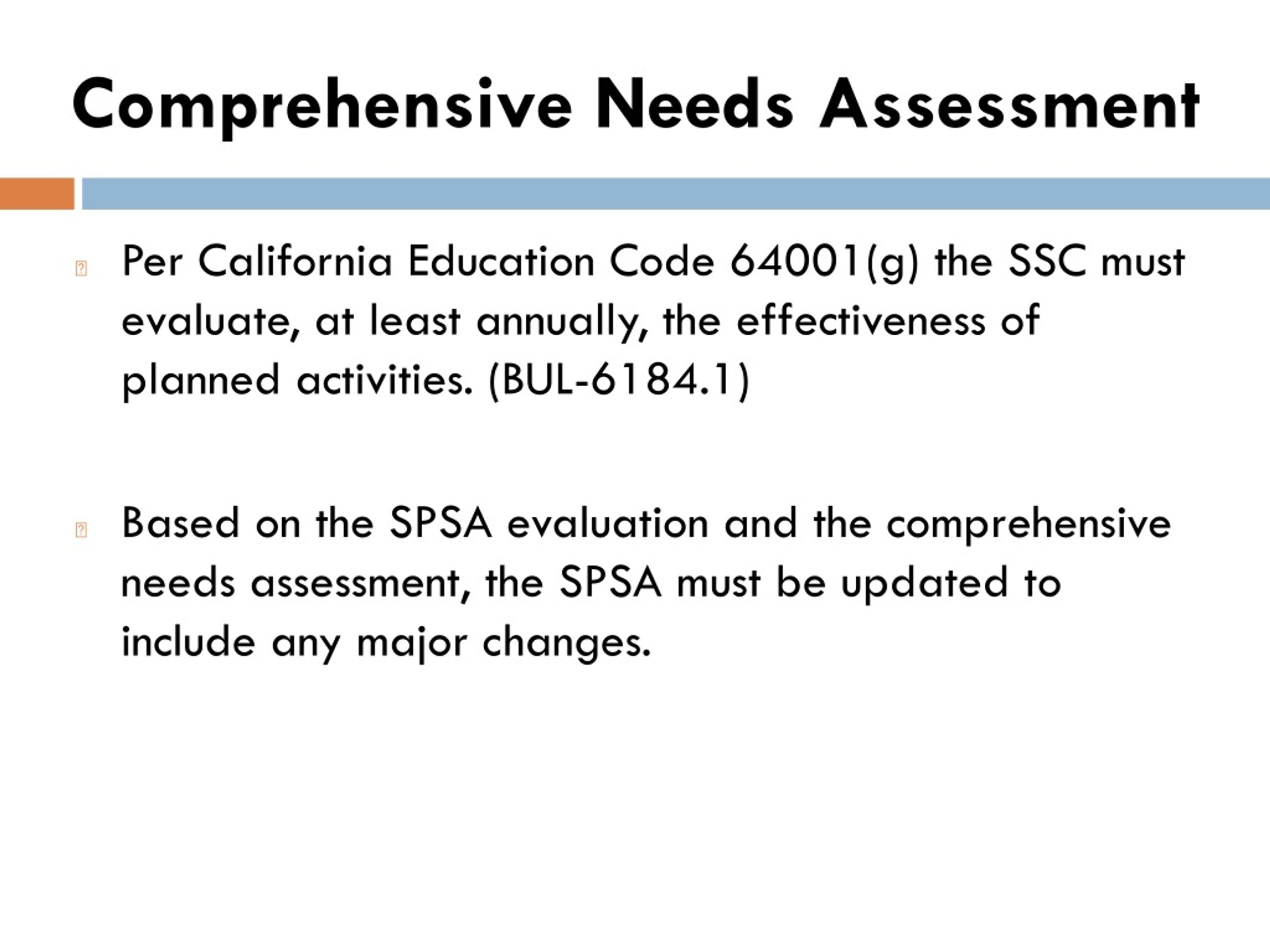 Comprehensive Needs Assessment

Per California Education Code 64001(g) the SSC must evaluate, at least annually, the effectiveness of planned activities. (BUL-6184.1)

Based on the SPSA evaluation and the comprehensive needs assessment, the SPSA must be updated to include any major changes.